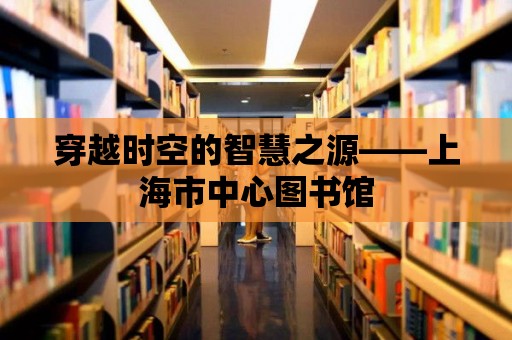 穿越时空的智慧之源——上海市中心图书馆